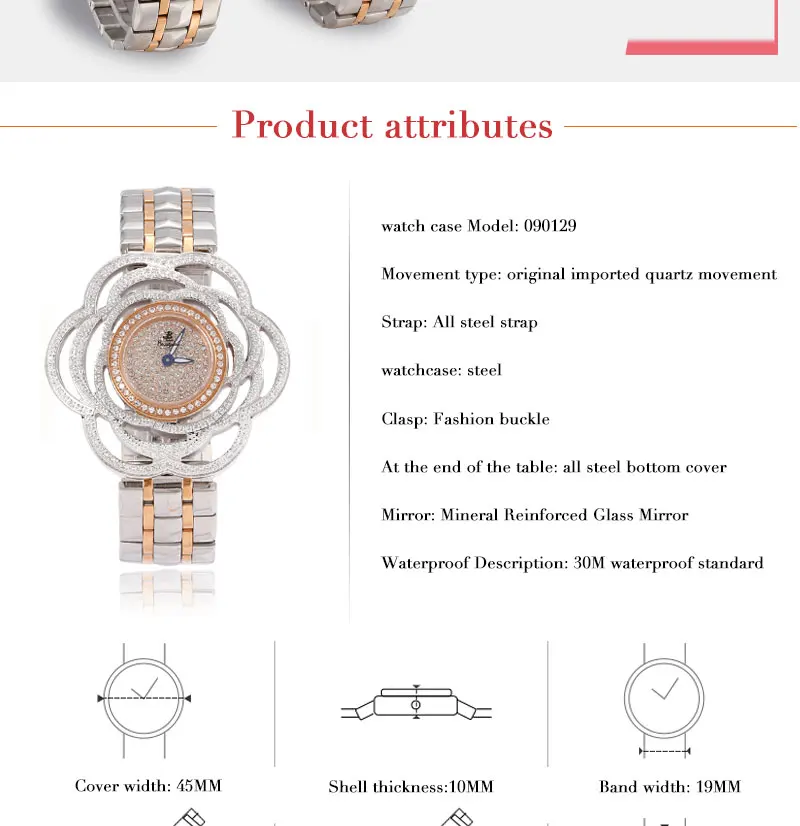 Product attributes

watch case Model: 090129

Movement type: original imported quartz movement

Strap: All steel strap

watchcase: steel

Clasp: Fashion buckle

At the end of the table: all steel bottom cover

Mirror: Mineral Reinforced Glass Mirror

Waterproof Description: 30M waterproof standard

Cover width: 45MM

Shell thickness:10MM

Band width: 19MM